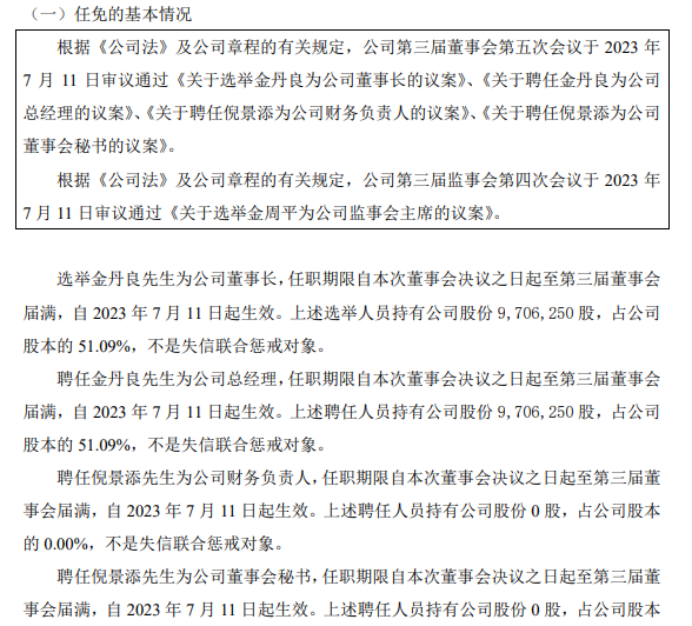 （一）任免的基本情况

根据《公司法》及公司章程的有关规定，公司第三届董事会第五次会议于2023年7月11日审议通过《关于选举金丹良为公司董事长的议案》、《关于聘任金丹良为公司总经理的议案》、《关于聘任倪景添为公司财务负责人的议案》、《关于聘任倪景添为公司董事会秘书的议案》。

根据《公司法》及公司章程的有关规定，公司第三届监事会第四次会议于2023年7月11日审议通过《关于选举金周平为公司监事会主席的议案》。

选举金丹良先生为公司董事长，任职期限自本次董事会决议之日起至第三届董事会届满，自2023年7月11日起生效。上述选举人员持有公司股份9，706，250股，占公司股本的51.09%，不是失信联合惩戒对象。

聘任金丹良先生为公司总经理，任职期限自本次董事会决议之日起至第三届董事会届满，自2023年7月11日起生效。上述聘任人员持有公司股份9，706，250股，占公司股本的51.09%，不是失信联合惩戒对象。

聘任倪景添先生为公司财务负责人，任职期限自本次董事会决议之日起至第三届董事会届满，自2023年7月11日起生效。上述聘任人员持有公司股份0股，占公司股本的0.00%，不是失信联合惩戒对象。

聘任倪景添先生为公司董事会秘书，任职期限自本次董事会决议之日起至第三届董事会届满，自2023年7月11日起生效。上述聘任人员持有公司股份0股，占公司股本